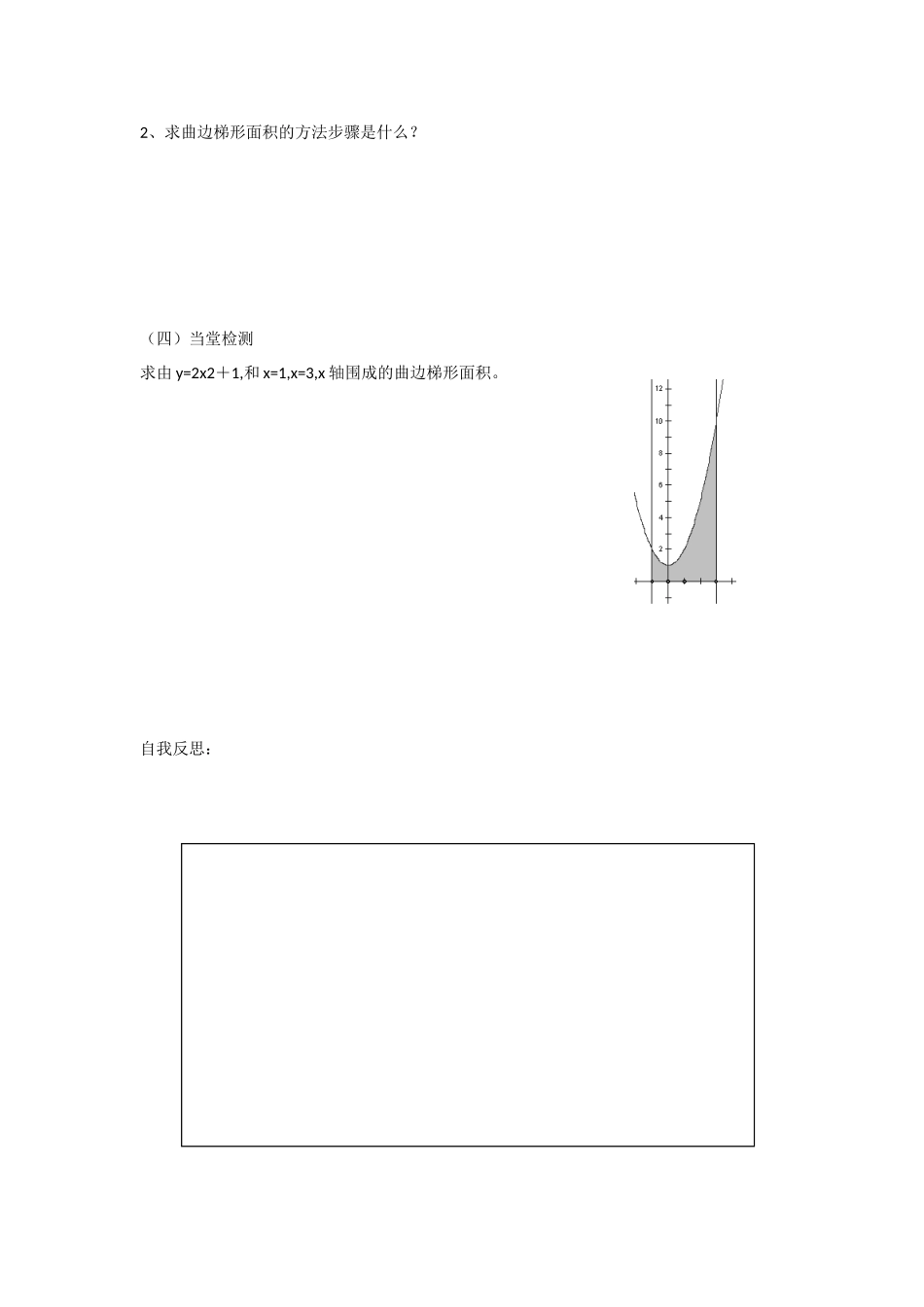 2、求曲边梯形面积的方法步骤是什么？

（四）当堂检测

求由 y=2x2＋1,和 x=1,x=3,x 轴围成的曲边梯形面积。

12
10
8
6
4
2

自我反思：